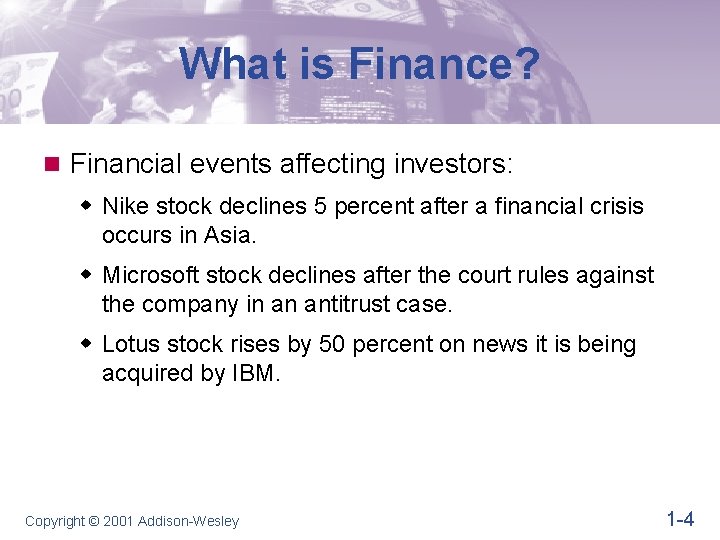 What is Finance?

Financial events affecting investors:

Nike stock declines 5 percent after a financial crisis occurs in Asia.

Microsoft stock declines after the court rules against the company in an antitrust case.

Lotus stock rises by 50 percent on news it is being acquired by IBM.

Copyright © 2001 Addison-Wesley

1-4